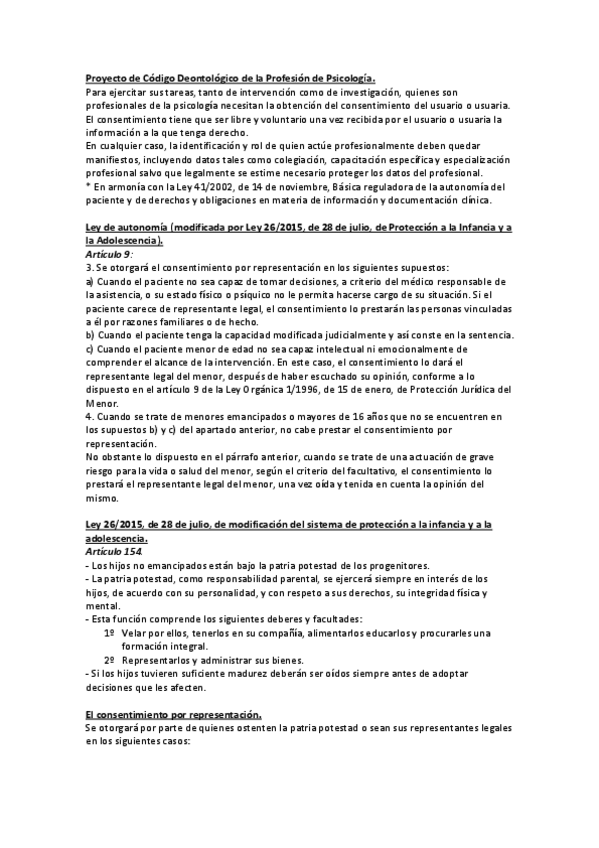 Proyecto de Código Deontológico de la Profesión de Psicología.
Para ejercitar sus tareas, tanto de intervención como de investigación, quienes son profesionales de la psicología necesitan la obtención del consentimiento del usuario o usuaria. El consentimiento tiene que ser libre y voluntario una vez recibida por el usuario o usuaria la información a la que tenga derecho.
En cualquier caso, la identificación y rol de quien actúe profesionalmente deben quedar manifiestos, incluyendo datos tales como colegiación, capacitación específica y especialización profesional salvo que legalmente se estime necesario proteger los datos del profesional.
* En armonía con la Ley 41/2002, de 14 de noviembre, Básica reguladora de la autonomía del paciente y de derechos y obligaciones en materia de información y documentación clínica.

Ley de autonomía (modificada por Ley 26/2015, de 28 de julio, de Protección a la Infancia y a la Adolescencia).
Artículo 9:
3. Se otorgará el consentimiento por representación en los siguientes supuestos:
a) Cuando el paciente no sea capaz de tomar decisiones, a criterio del médico responsable de la asistencia, o su estado físico o psíquico no le permita hacerse cargo de su situación. Si el paciente carece de representante legal, el consentimiento lo prestarán las personas vinculadas a él por razones familiares o de hecho.
b) Cuando el paciente tenga la capacidad modificada judicialmente y así conste en la sentencia.
c) Cuando el paciente menor de edad no sea capaz intelectual ni emocionalmente de comprender el alcance de la intervención. En este caso, el consentimiento lo dará el representante legal del menor, después de haber escuchado su opinión, conforme a lo dispuesto en el artículo 9 de la Ley Orgánica 1/1996, de 15 de enero, de Protección Jurídica del Menor.
4. Cuando se trate de menores emancipados o mayores de 16 años que no se encuentren en los supuestos b) y c) del apartado anterior, no cabe prestar el consentimiento por representación.
No obstante lo dispuesto en el párrafo anterior, cuando se trate de una actuación de grave riesgo para la vida o salud del menor, según el criterio del facultativo, el consentimiento lo prestará el representante legal del menor, una vez oída y tenida en cuenta la opinión del mismo.

Ley 26/2015, de 28 de julio, de modificación del sistema de protección a la infancia y a la adolescencia.
Artículo 154.
- Los hijos no emancipados están bajo la patria potestad de los progenitores.
- La patria potestad, como responsabilidad parental, se ejercerá siempre en interés de los hijos, de acuerdo con su personalidad, y con respeto a sus derechos, su integridad física y mental.
- Esta función comprende los siguientes deberes y facultades:
1º Velar por ellos, tenerlos en su compañía, alimentarlos educarlos y procurarles una formación integral.
2º Representarlos y administrar sus bienes.
- Si los hijos tuvieren suficiente madurez deberán ser oídos siempre antes de adoptar decisiones que les afecten.

El consentimiento por representación.
Se otorgará por parte de quienes ostenten la patria potestad o sean sus representantes legales en los siguientes casos: